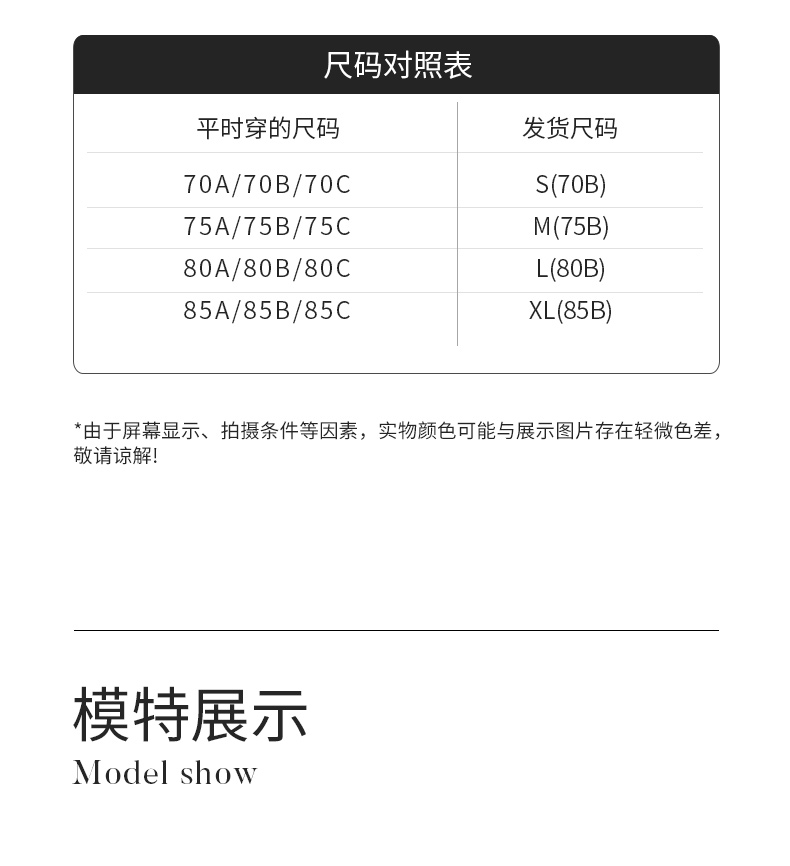 尺码对照表

| 平时穿的尺码 | 发货尺码 |
|---|---|
| 70A/70B/70C | S(70B) |
| 75A/75B/75C | M(75B) |
| 80A/80B/80C | L(80B) |
| 85A/85B/85C | XL(85B) |

*由于屏幕显示、拍摄条件等因素，实物颜色可能与展示图片存在轻微色差，敬请谅解!

模特展示
Model show